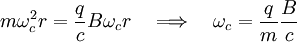 $m\omega_c^2 r = \frac{q}{c} B \omega_c r \quad \Longrightarrow \quad \omega_c = \frac{q}{m} \frac{B}{c}$